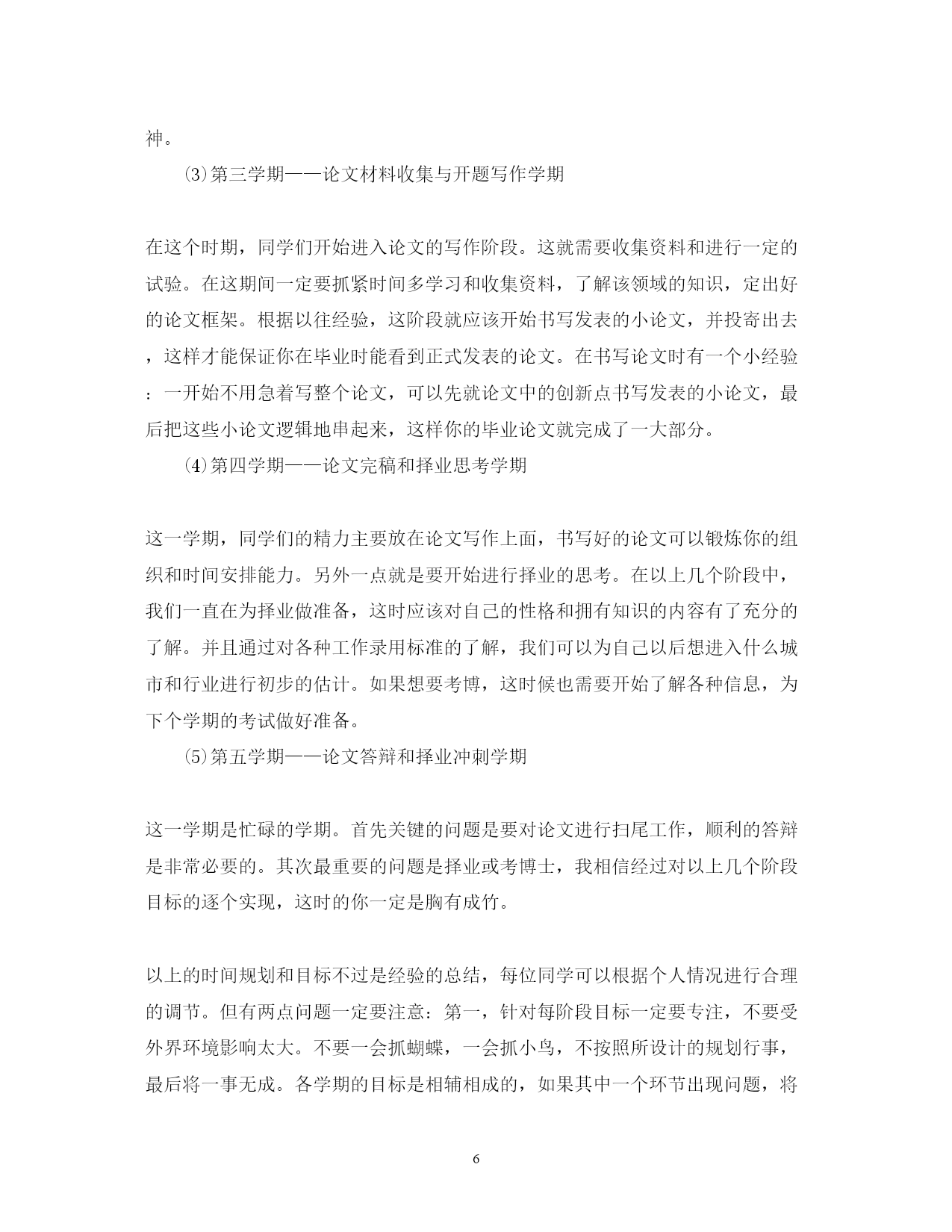 神。

⑶第三学期——论文材料收集与开题写作学期

在这个时期，同学们开始进入论文的写作阶段。这就需要收集资料和进行一定的试验。在这期间一定要抓紧时间多学习和收集资料，了解该领域的知识，定出好的论文框架。根据以往经验，这阶段就应该开始书写发表的小论文，并投寄出去，这样才能保证你在毕业时能看到正式发表的论文。在书写论文时有一个小经验：一开始不用急着写整个论文，可以先就论文中的创新点书写发表的小论文，最后把这些小论文逻辑地串起来，这样你的毕业论文就完成了一大部分。

⑷第四学期——论文完稿和择业思考学期

这一学期，同学们的精力主要放在论文写作上面，书写好的论文可以锻炼你的组织和时间安排能力。另外一点就是要开始进行择业的思考。在以上几个阶段中，我们一直在为择业做准备，这时应该对自己的性格和拥有知识的内容有了充分的了解。并且通过对各种工作录用标准的了解，我们可以为自己以后想进入什么城市和行业进行初步的估计。如果想要考博，这时候也需要开始了解各种信息，为下个学期的考试做好准备。

⑸第五学期——论文答辩和择业冲刺学期

这一学期是忙碌的学期。首先关键的问题是要对论文进行扫尾工作，顺利的答辩是非常必要的。其次最重要的问题是择业或考博士，我相信经过对以上几个阶段目标的逐个实现，这时的你一定是胸有成竹。

以上的时间规划和目标不过是经验的总结，每位同学可以根据个人情况进行合理的调节。但有两点问题一定要注意：第一，针对每阶段目标一定要专注，不要受外界环境影响太大。不要一会抓蝴蝶，一会抓小鸟，不按照所设计的规划行事，最后将一事无成。各学期的目标是相辅相成的，如果其中一个环节出现问题，将

6